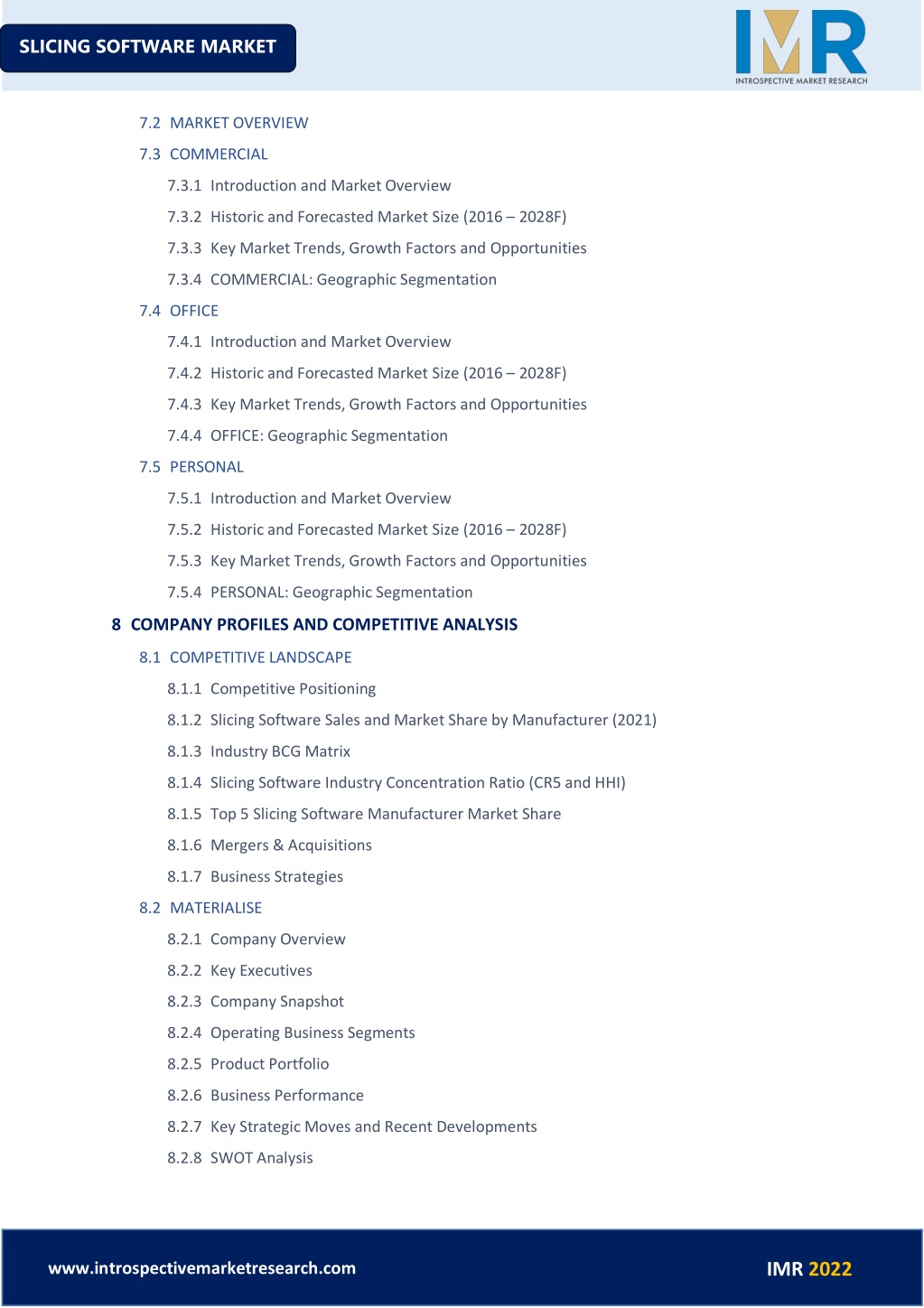 SLICING SOFTWARE MARKET

IMR
INTROSPECTIVE MARKET RESEARCH

7.2 MARKET OVERVIEW
7.3 COMMERCIAL
7.3.1 Introduction and Market Overview
7.3.2 Historic and Forecasted Market Size (2016 – 2028F)
7.3.3 Key Market Trends, Growth Factors and Opportunities
7.3.4 COMMERCIAL: Geographic Segmentation
7.4 OFFICE
7.4.1 Introduction and Market Overview
7.4.2 Historic and Forecasted Market Size (2016 – 2028F)
7.4.3 Key Market Trends, Growth Factors and Opportunities
7.4.4 OFFICE: Geographic Segmentation
7.5 PERSONAL
7.5.1 Introduction and Market Overview
7.5.2 Historic and Forecasted Market Size (2016 – 2028F)
7.5.3 Key Market Trends, Growth Factors and Opportunities
7.5.4 PERSONAL: Geographic Segmentation
8 COMPANY PROFILES AND COMPETITIVE ANALYSIS
8.1 COMPETITIVE LANDSCAPE
8.1.1 Competitive Positioning
8.1.2 Slicing Software Sales and Market Share by Manufacturer (2021)
8.1.3 Industry BCG Matrix
8.1.4 Slicing Software Industry Concentration Ratio (CR5 and HHI)
8.1.5 Top 5 Slicing Software Manufacturer Market Share
8.1.6 Mergers & Acquisitions
8.1.7 Business Strategies
8.2 MATERIALISE
8.2.1 Company Overview
8.2.2 Key Executives
8.2.3 Company Snapshot
8.2.4 Operating Business Segments
8.2.5 Product Portfolio
8.2.6 Business Performance
8.2.7 Key Strategic Moves and Recent Developments
8.2.8 SWOT Analysis

www.introspectivemarketresearch.com
IMR 2022